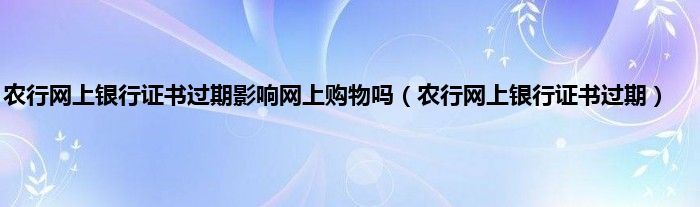 农行网上银行证书过期影响网上购物吗（农行网上银行证书过期）